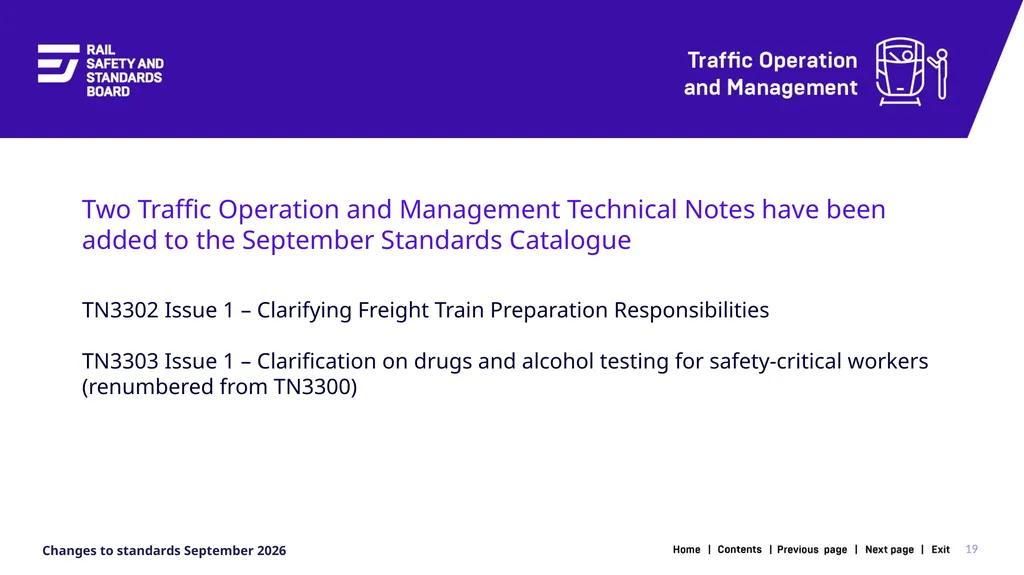 RAIL SAFETY AND STANDARDS BOARD

Traffic Operation and Management

Two Traffic Operation and Management Technical Notes have been added to the September Standards Catalogue

TN3302 Issue 1 – Clarifying Freight Train Preparation Responsibilities

TN3303 Issue 1 – Clarification on drugs and alcohol testing for safety-critical workers (renumbered from TN3300)

Changes to standards September 2026

Home | Contents | Previous page | Next page | Exit 19